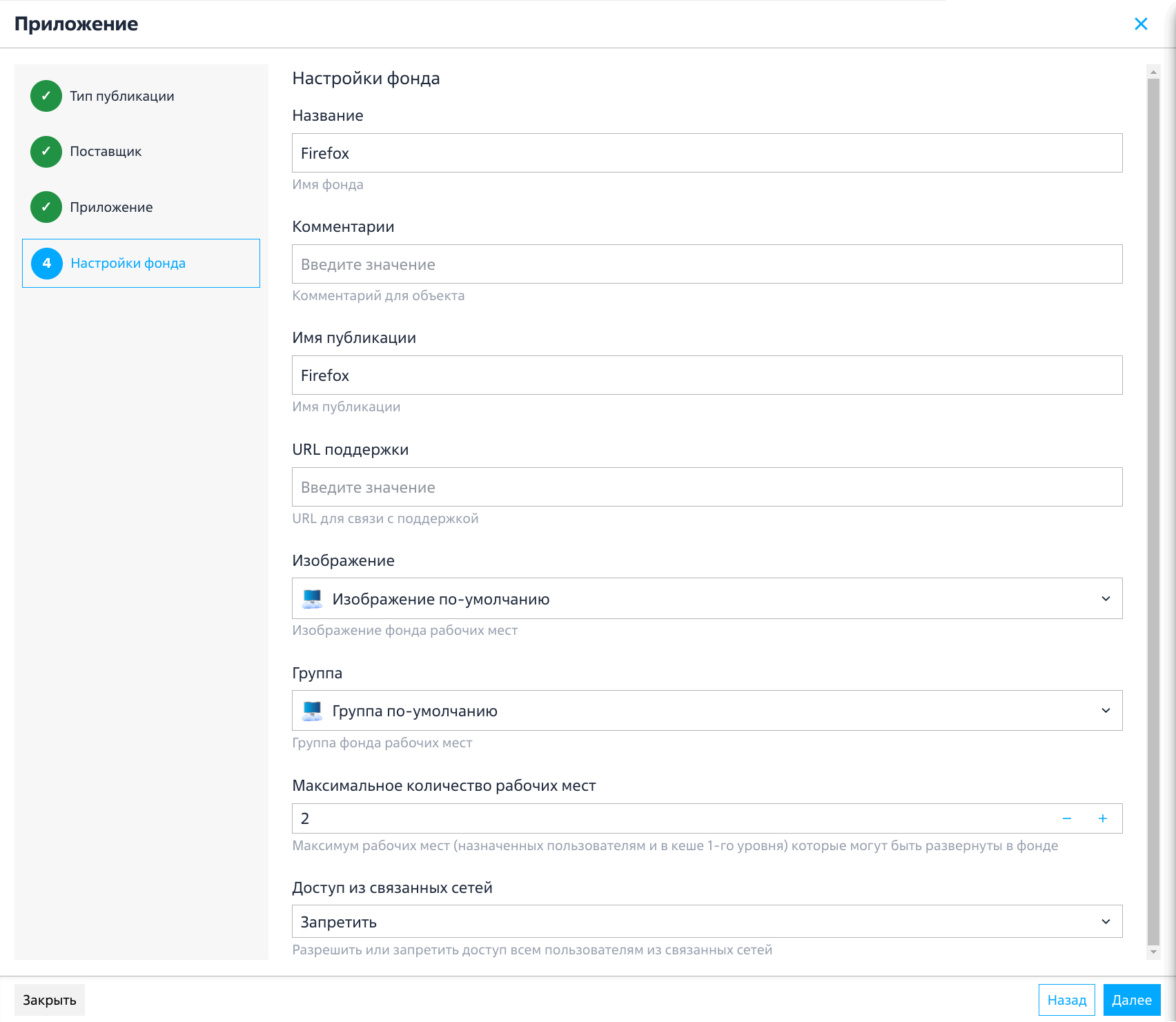 Приложение

✓ Тип публикации

✓ Поставщик

✓ Приложение

4 Настройки фонда

Настройки фонда

Название

Firefox

Имя фонда

Комментарии

Введите значение

Комментарий для объекта

Имя публикации

Firefox

Имя публикации

URL поддержки

Введите значение

URL для связи с поддержкой

Изображение

Изображение по-умолчанию

Изображение фонда рабочих мест

Группа

Группа по-умолчанию

Группа фонда рабочих мест

Максимальное количество рабочих мест

2 − +

Максимум рабочих мест (назначенных пользователям и в кеше 1-го уровня) которые могут быть развернуты в фонде

Доступ из связанных сетей

Запретить

Разрешить или запретить доступ всем пользователям из связанных сетей

Закрыть

Назад Далее